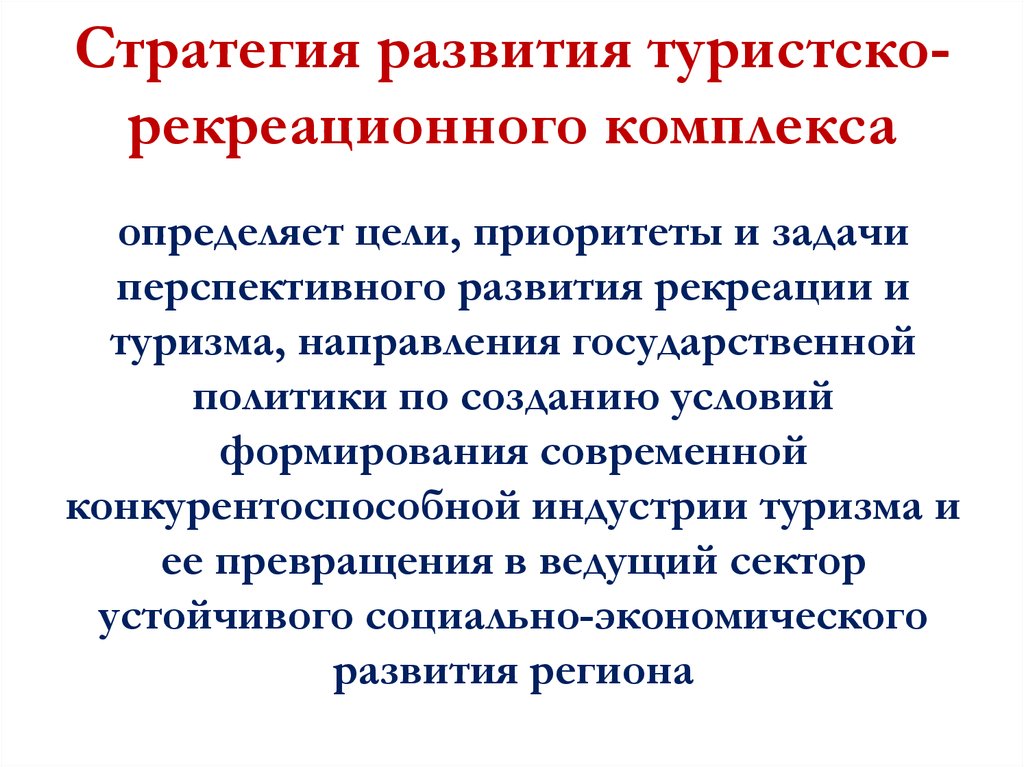 Стратегия развития туристско-рекреационного комплекса

определяет цели, приоритеты и задачи перспективного развития рекреации и туризма, направления государственной политики по созданию условий формирования современной конкурентоспособной индустрии туризма и ее превращения в ведущий сектор устойчивого социально-экономического развития региона